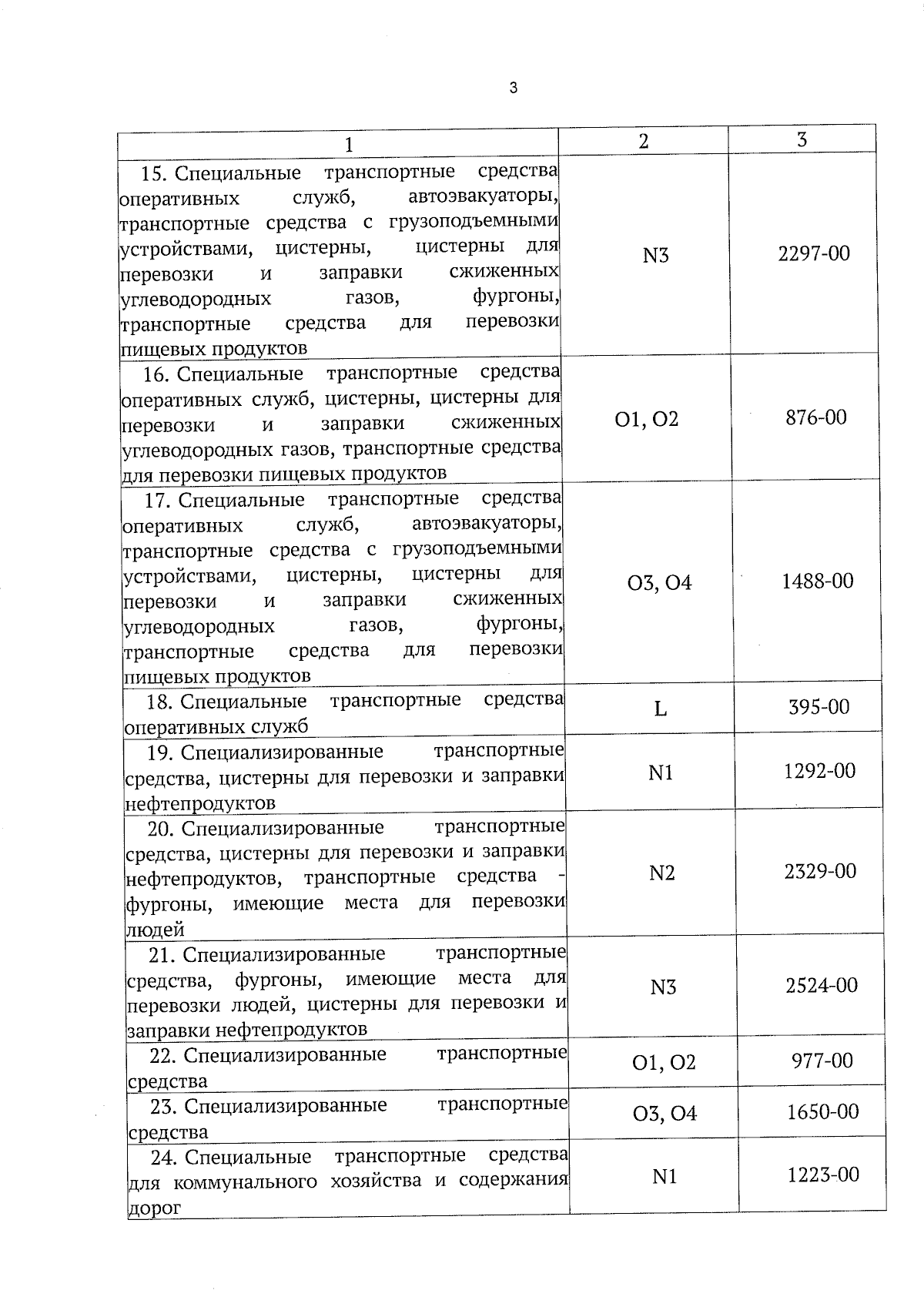 3

| 1 | 2 | 3 |
|---|---|---|
| 15. Специальные транспортные средства оперативных служб, автоэвакуаторы, транспортные средства с грузоподъемными устройствами, цистерны, цистерны для перевозки и заправки сжиженных углеводородных газов, фургоны, транспортные средства для перевозки пищевых продуктов | N3 | 2297-00 |
| 16. Специальные транспортные средства оперативных служб, цистерны, цистерны для перевозки и заправки сжиженных углеводородных газов, транспортные средства для перевозки пищевых продуктов | O1, O2 | 876-00 |
| 17. Специальные транспортные средства оперативных служб, автоэвакуаторы, транспортные средства с грузоподъемными устройствами, цистерны, цистерны для перевозки и заправки сжиженных углеводородных газов, фургоны, транспортные средства для перевозки пищевых продуктов | O3, O4 | 1488-00 |
| 18. Специальные транспортные средства оперативных служб | L | 395-00 |
| 19. Специализированные транспортные средства, цистерны для перевозки и заправки нефтепродуктов | N1 | 1292-00 |
| 20. Специализированные транспортные средства, цистерны для перевозки и заправки нефтепродуктов, транспортные средства - фургоны, имеющие места для перевозки людей | N2 | 2329-00 |
| 21. Специализированные транспортные средства, фургоны, имеющие места для перевозки людей, цистерны для перевозки и заправки нефтепродуктов | N3 | 2524-00 |
| 22. Специализированные транспортные средства | O1, O2 | 977-00 |
| 23. Специализированные транспортные средства | O3, O4 | 1650-00 |
| 24. Специальные транспортные средства для коммунального хозяйства и содержания дорог | N1 | 1223-00 |